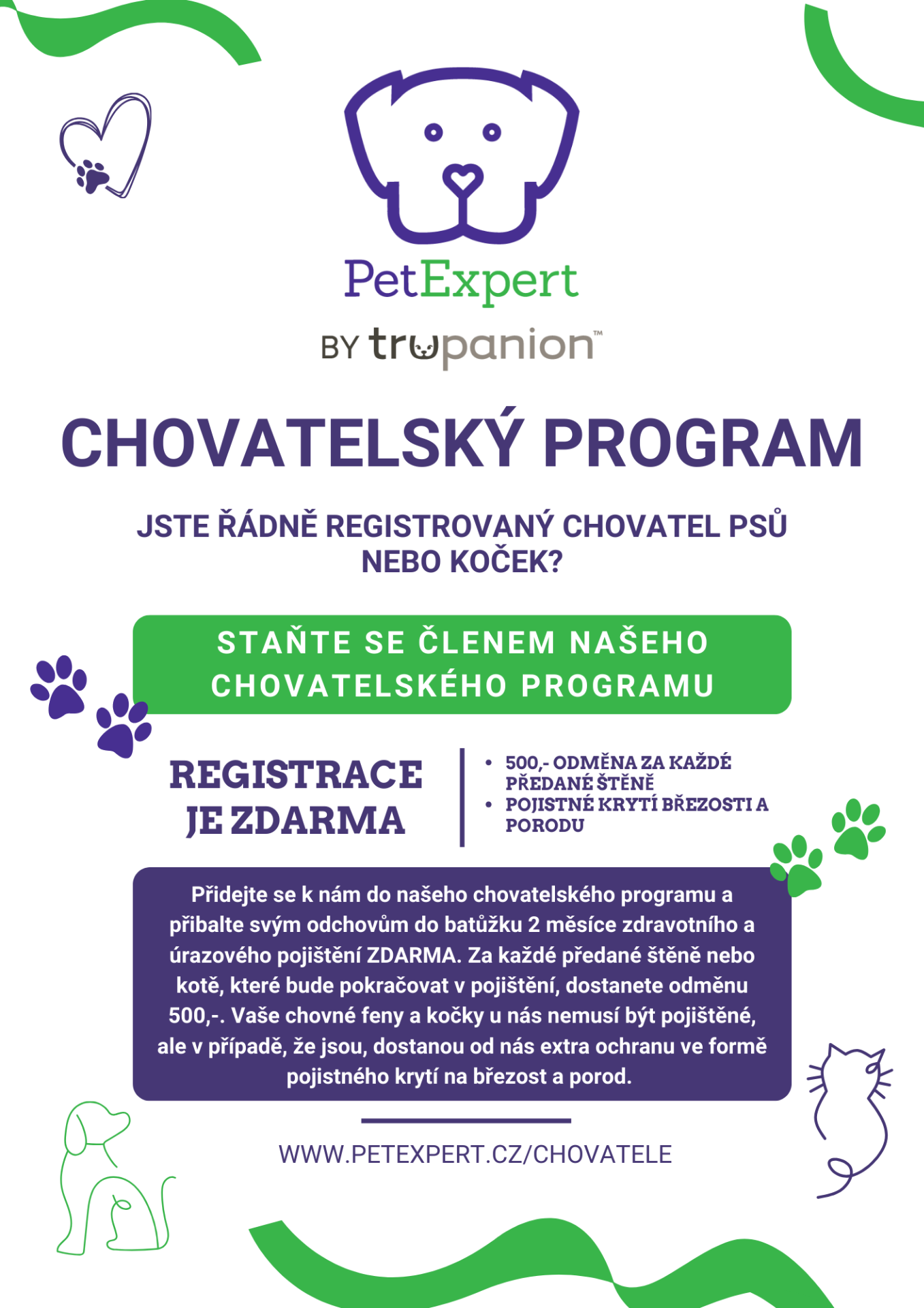 PetExpert

BY trupanion™

CHOVATELSKÝ PROGRAM

JSTE ŘÁDNĚ REGISTROVANÝ CHOVATEL PSŮ NEBO KOČEK?

STAŇTE SE ČLENEM NAŠEHO CHOVATELSKÉHO PROGRAMU

REGISTRACE JE ZDARMA

• 500,- ODMĚNA ZA KAŽDÉ PŘEDANÉ ŠTĚNĚ
• POJISTNÉ KRYTÍ BŘEZOSTI A PORODU

Přidejte se k nám do našeho chovatelského programu a přibalte svým odchovům do batůžku 2 měsíce zdravotního a úrazového pojištění ZDARMA. Za každé předané štěně nebo kotě, které bude pokračovat v pojištění, dostanete odměnu 500,-. Vaše chovné feny a kočky u nás nemusí být pojištěné, ale v případě, že jsou, dostanou od nás extra ochranu ve formě pojistného krytí na březost a porod.

WWW.PETEXPERT.CZ/CHOVATELE